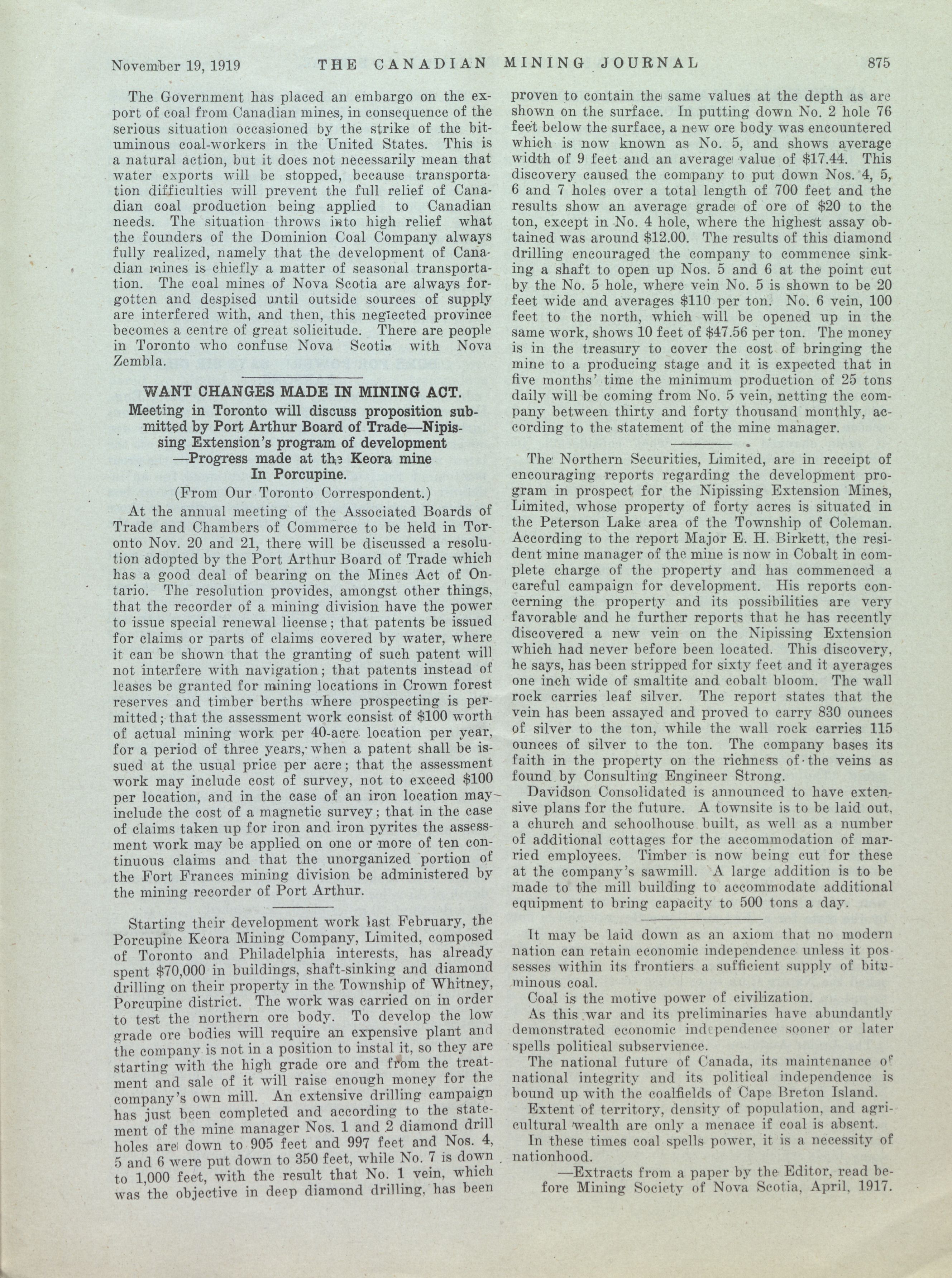 November 19, 1919 THE CANADIAN MINING JOURNAL 875

The Government has placed an embargo on the export of coal from Canadian mines, in consequence of the serious situation occasioned by the strike of the bituminous coal-workers in the United States. This is a natural action, but it does not necessarily mean that water exports will be stopped, because transportation difficulties will prevent the full relief of Canadian coal production being applied to Canadian needs. The situation throws into high relief what the founders of the Dominion Coal Company always fully realized, namely that the development of Canadian mines is chiefly a matter of seasonal transportation. The coal mines of Nova Scotia are always forgotten and despised until outside sources of supply are interfered with, and then, this neglected province becomes a centre of great solicitude. There are people in Toronto who confuse Nova Scotia with Nova Zembla.

WANT CHANGES MADE IN MINING ACT.
Meeting in Toronto will discuss proposition submitted by Port Arthur Board of Trade—Nipissing Extension's program of development —Progress made at the Keora mine In Porcupine.

(From Our Toronto Correspondent.)

At the annual meeting of the Associated Boards of Trade and Chambers of Commerce to be held in Toronto Nov. 20 and 21, there will be discussed a resolution adopted by the Port Arthur Board of Trade which has a good deal of bearing on the Mines Act of Ontario. The resolution provides, amongst other things, that the recorder of a mining division have the power to issue special renewal license; that patents be issued for claims or parts of claims covered by water, where it can be shown that the granting of such patent will not interfere with navigation; that patents instead of leases be granted for mining locations in Crown forest reserves and timber berths where prospecting is permitted; that the assessment work consist of $100 worth of actual mining work per 40-acre location per year, for a period of three years, when a patent shall be issued at the usual price per acre; that the assessment work may include cost of survey, not to exceed $100 per location, and in the case of an iron location may include the cost of a magnetic survey; that in the case of claims taken up for iron and iron pyrites the assessment work may be applied on one or more of ten continuous claims and that the unorganized portion of the Fort Frances mining division be administered by the mining recorder of Port Arthur.

Starting their development work last February, the Porcupine Keora Mining Company, Limited, composed of Toronto and Philadelphia interests, has already spent $70,000 in buildings, shaft-sinking and diamond drilling on their property in the Township of Whitney, Porcupine district. The work was carried on in order to test the northern ore body. To develop the low grade ore bodies will require an expensive plant and the company is not in a position to instal it, so they are starting with the high grade ore and from the treatment and sale of it will raise enough money for the company's own mill. An extensive drilling campaign has just been completed and according to the statement of the mine manager Nos. 1 and 2 diamond drill holes are down to 905 feet and 997 feet and Nos. 4, 5 and 6 were put down to 350 feet, while No. 7 is down to 1,000 feet, with the result that No. 1 vein, which was the objective in deep diamond drilling, has been proven to contain the same values at the depth as are shown on the surface. In putting down No. 2 hole 76 feet below the surface, a new ore body was encountered which is now known as No. 5, and shows average width of 9 feet and an average value of $17.44. This discovery caused the company to put down Nos. 4, 5, 6 and 7 holes over a total length of 700 feet and the results show an average grade of ore of $20 to the ton, except in No. 4 hole, where the highest assay obtained was around $12.00. The results of this diamond drilling encouraged the company to commence sinking a shaft to open up Nos. 5 and 6 at the point cut by the No. 5 hole, where vein No. 5 is shown to be 20 feet wide and averages $110 per ton. No. 6 vein, 100 feet to the north, which will be opened up in the same work, shows 10 feet of $47.56 per ton. The money is in the treasury to cover the cost of bringing the mine to a producing stage and it is expected that in five months' time the minimum production of 25 tons daily will be coming from No. 5 vein, netting the company between thirty and forty thousand monthly, according to the statement of the mine manager.

The Northern Securities, Limited, are in receipt of encouraging reports regarding the development program in prospect for the Nipissing Extension Mines, Limited, whose property of forty acres is situated in the Peterson Lake area of the Township of Coleman. According to the report Major E. H. Birkett, the resident mine manager of the mine is now in Cobalt in complete charge of the property and has commenced a careful campaign for development. His reports concerning the property and its possibilities are very favorable and he further reports that he has recently discovered a new vein on the Nipissing Extension which had never before been located. This discovery, he says, has been stripped for sixty feet and it averages one inch wide of smaltite and cobalt bloom. The wall rock carries leaf silver. The report states that the vein has been assayed and proved to carry 830 ounces of silver to the ton, while the wall rock carries 115 ounces of silver to the ton. The company bases its faith in the property on the richness of the veins as found by Consulting Engineer Strong.

Davidson Consolidated is announced to have extensive plans for the future. A townsite is to be laid out, a church and schoolhouse built, as well as a number of additional cottages for the accommodation of married employees. Timber is now being cut for these at the company's sawmill. A large addition is to be made to the mill building to accommodate additional equipment to bring capacity to 500 tons a day.

It may be laid down as an axiom that no modern nation can retain economic independence unless it possesses within its frontiers a sufficient supply of bituminous coal.

Coal is the motive power of civilization.

As this war and its preliminaries have abundantly demonstrated economic independence sooner or later spells political subservience.

The national future of Canada, its maintenance of national integrity and its political independence is bound up with the coalfields of Cape Breton Island.

Extent of territory, density of population, and agricultural wealth are only a menace if coal is absent.

In these times coal spells power, it is a necessity of nationhood.

—Extracts from a paper by the Editor, read before Mining Society of Nova Scotia, April, 1917.